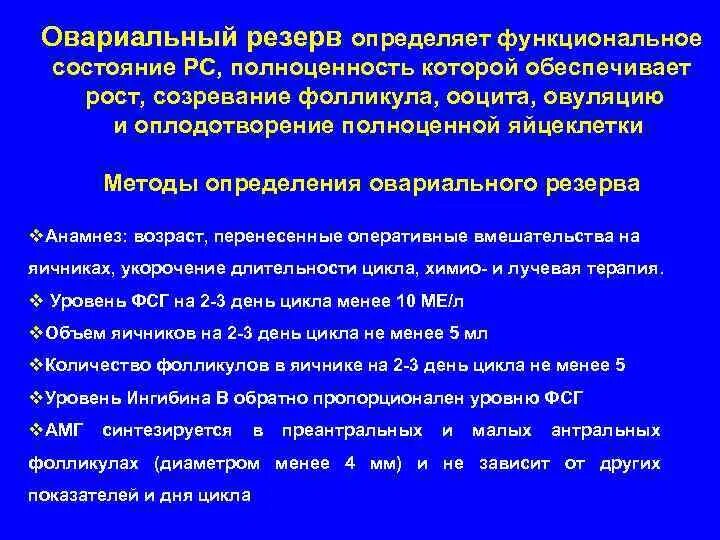 Овариальный резерв определяет функциональное состояние РС, полноценность которой обеспечивает рост, созревание фолликула, ооцита, овуляцию и оплодотворение полноценной яйцеклетки

Методы определения овариального резерва

❖Анамнез: возраст, перенесенные оперативные вмешательства на яичниках, укорочение длительности цикла, химио- и лучевая терапия.

❖ Уровень ФСГ на 2-3 день цикла менее 10 МЕ/л

❖Объем яичников на 2-3 день цикла не менее 5 мл

❖Количество фолликулов в яичнике на 2-3 день цикла не менее 5

❖Уровень Ингибина В обратно пропорционален уровню ФСГ

❖АМГ синтезируется в преантральных и малых антральных фолликулах (диаметром менее 4 мм) и не зависит от других показателей и дня цикла